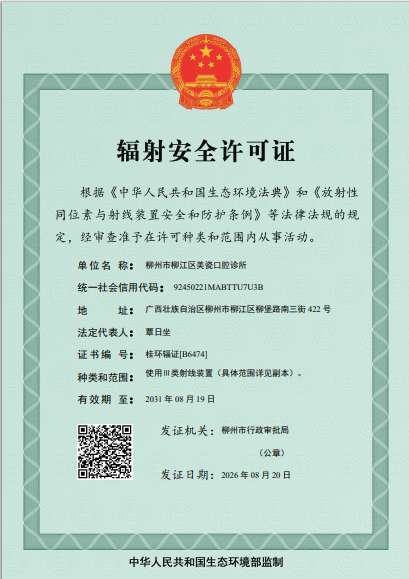 辐射安全许可证

根据《中华人民共和国生态环境法典》和《放射性同位素与射线装置安全和防护条例》等法律法规的规定，经审查准予在许可种类和范围内从事活动。

单位名称：柳州市柳江区美瓷口腔诊所

统一社会信用代码：92450221MABTTU7U3B

地址：广西壮族自治区柳州市柳江区柳堡路南三街422号

法定代表人：覃日坐

证书编号：桂环辐证[B6474]

种类和范围：使用Ⅲ类射线装置（具体范围详见副本）。

有效期至：2031年08月19日

发证机关：柳州市行政审批局

（公章）

发证日期：2026年08月20日

中华人民共和国生态环境部监制